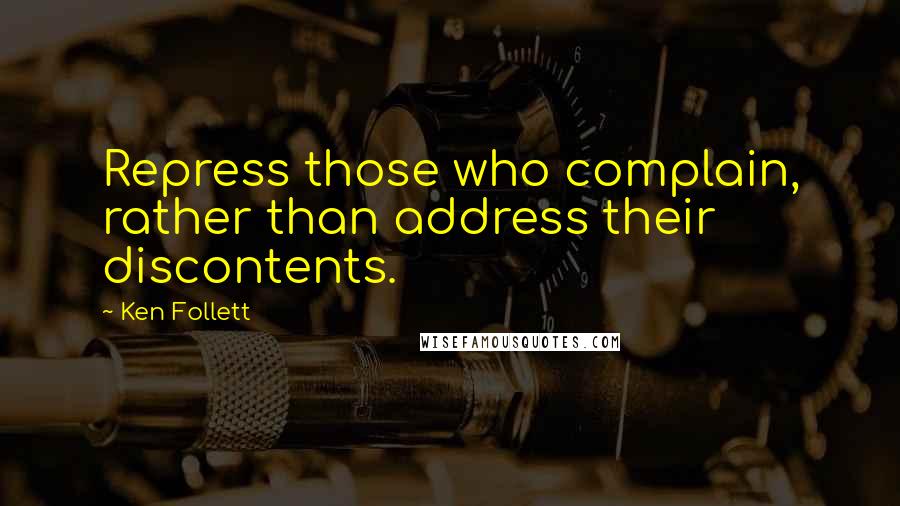 Repress those who complain, rather than address their discontents.

~ Ken Follett

WISEFAMOUSQUOTES.COM